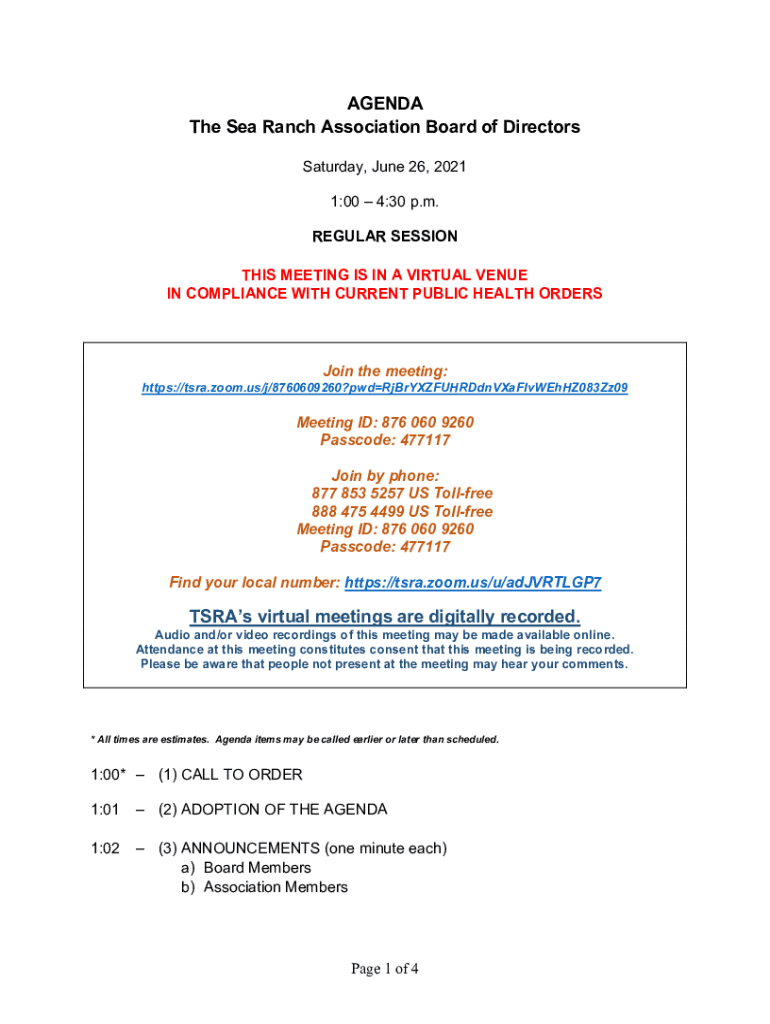 AGENDA
The Sea Ranch Association Board of Directors

Saturday, June 26, 2021

1:00 – 4:30 p.m.

REGULAR SESSION

THIS MEETING IS IN A VIRTUAL VENUE
IN COMPLIANCE WITH CURRENT PUBLIC HEALTH ORDERS

Join the meeting:
https://tsra.zoom.us/j/8760609260?pwd=RjBrYXZFUHRDdnVXaFlvWEhHZ083Zz09

Meeting ID: 876 060 9260
Passcode: 477117

Join by phone:
877 853 5257 US Toll-free
888 475 4499 US Toll-free
Meeting ID: 876 060 9260
Passcode: 477117

Find your local number: https://tsra.zoom.us/u/adJVRTLGP7

TSRA's virtual meetings are digitally recorded.
Audio and/or video recordings of this meeting may be made available online.
Attendance at this meeting constitutes consent that this meeting is being recorded.
Please be aware that people not present at the meeting may hear your comments.

* All times are estimates. Agenda items may be called earlier or later than scheduled.

1:00* – (1) CALL TO ORDER

1:01 – (2) ADOPTION OF THE AGENDA

1:02 – (3) ANNOUNCEMENTS (one minute each)
a) Board Members
b) Association Members

Page 1 of 4